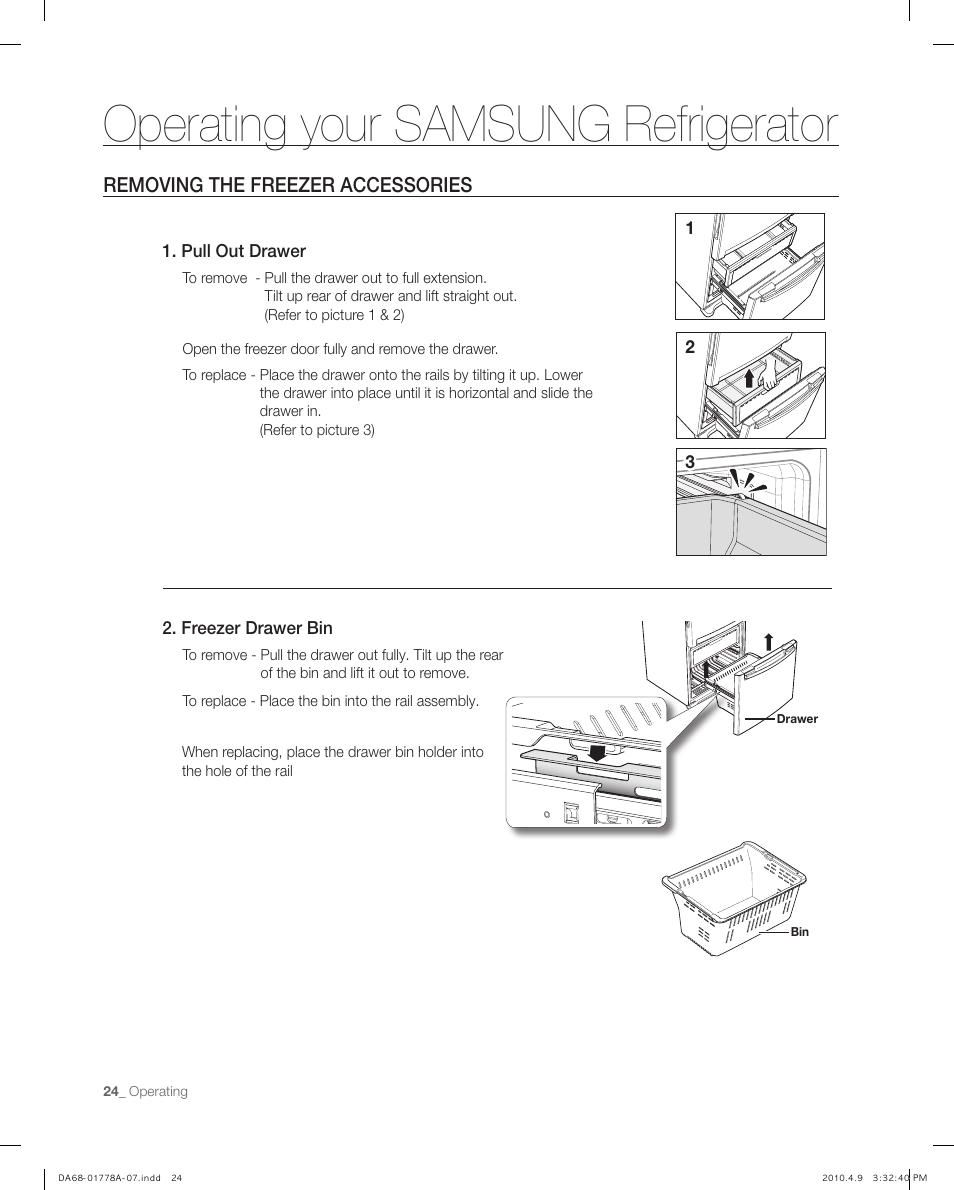 Operating your SAMSUNG Refrigerator

REMOVING THE FREEZER ACCESSORIES

1. Pull Out Drawer

To remove - Pull the drawer out to full extension. Tilt up rear of drawer and lift straight out. (Refer to picture 1 & 2)

Open the freezer door fully and remove the drawer.

To replace - Place the drawer onto the rails by tilting it up. Lower the drawer into place until it is horizontal and slide the drawer in. (Refer to picture 3)

1

2

3

2. Freezer Drawer Bin

To remove - Pull the drawer out fully. Tilt up the rear of the bin and lift it out to remove.

To replace - Place the bin into the rail assembly.

When replacing, place the drawer bin holder into the hole of the rail

Drawer

Bin

24_ Operating

DA68-01778A-07.indd 24

2010.4.9 3:32:40 PM